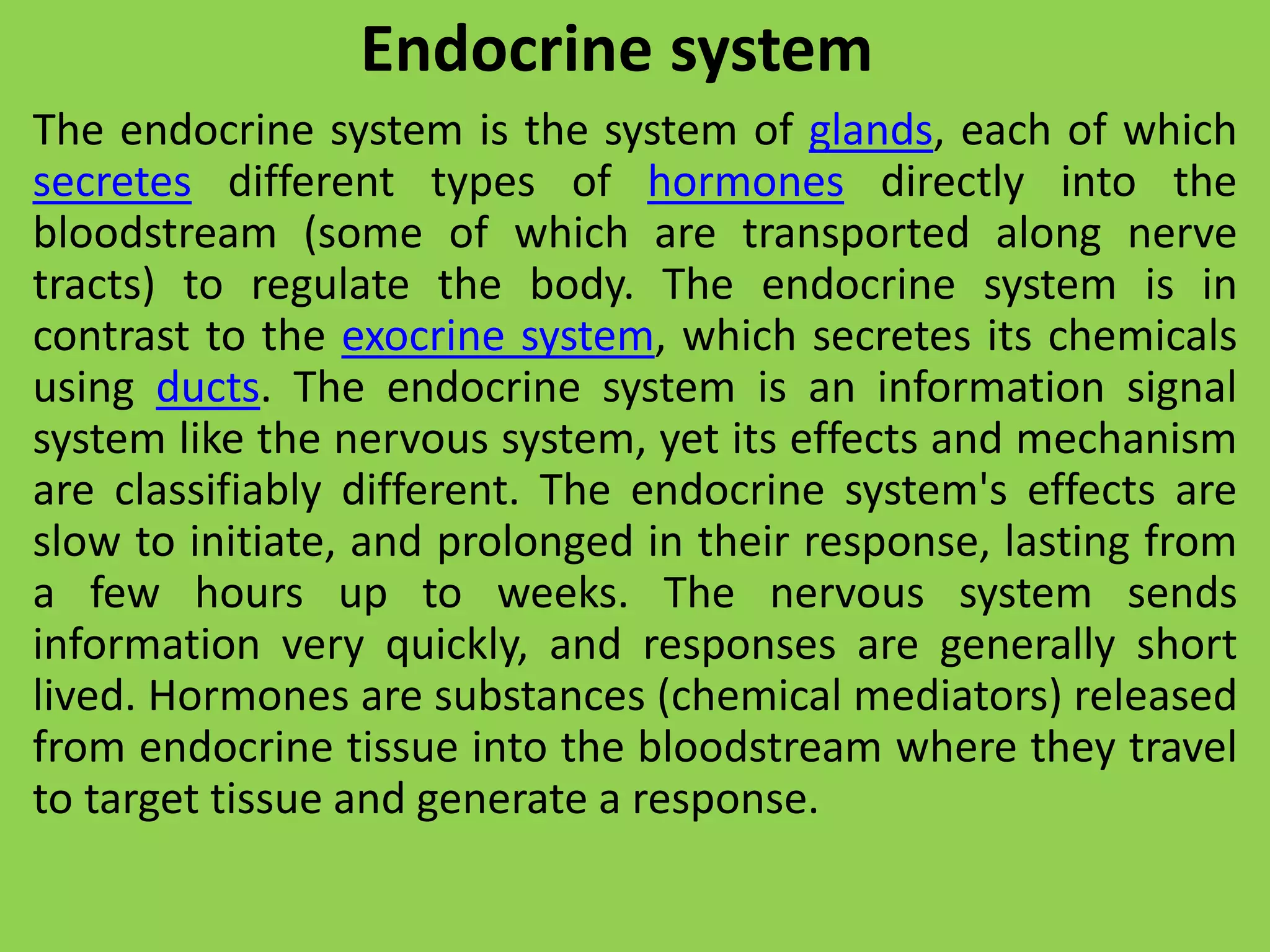 Endocrine system

The endocrine system is the system of glands, each of which secretes different types of hormones directly into the bloodstream (some of which are transported along nerve tracts) to regulate the body. The endocrine system is in contrast to the exocrine system, which secretes its chemicals using ducts. The endocrine system is an information signal system like the nervous system, yet its effects and mechanism are classifiably different. The endocrine system's effects are slow to initiate, and prolonged in their response, lasting from a few hours up to weeks. The nervous system sends information very quickly, and responses are generally short lived. Hormones are substances (chemical mediators) released from endocrine tissue into the bloodstream where they travel to target tissue and generate a response.